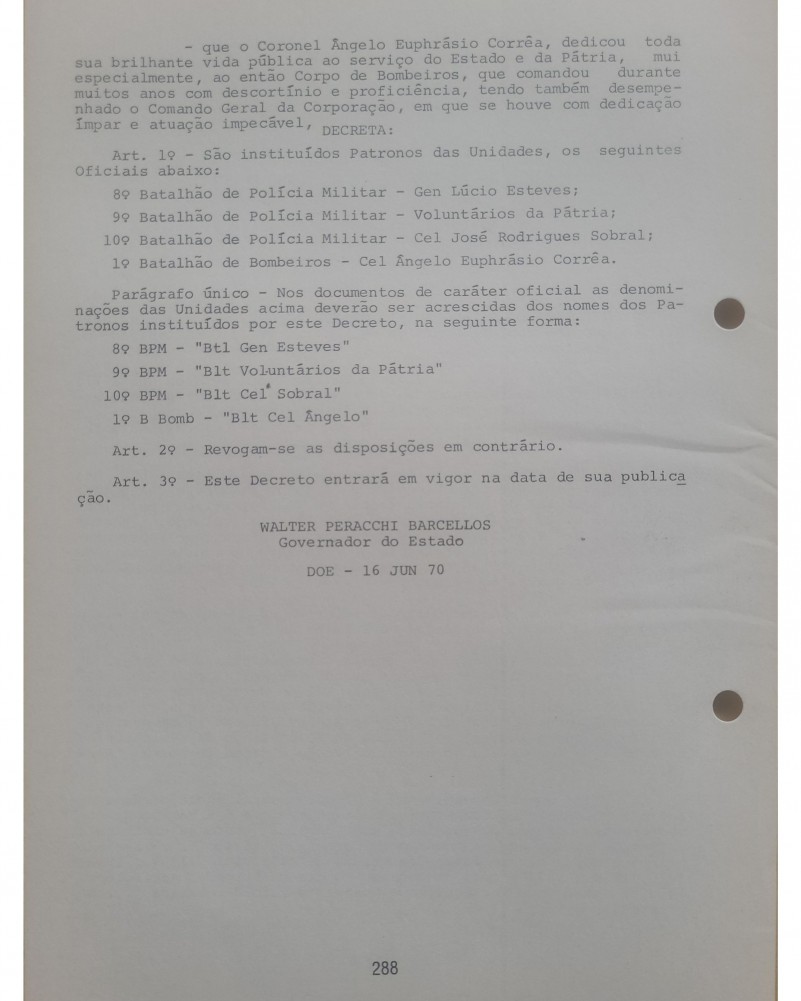 - que o Coronel Ângelo Euphrásio Corrêa, dedicou toda sua brilhante vida pública ao serviço do Estado e da Pátria, mui especialmente, ao então Corpo de Bombeiros, que comandou durante muitos anos com descortínio e proficiência, tendo também desempenhado o Comando Geral da Corporação, em que se houve com dedicação ímpar e atuação impecável, DECRETA:

Art. 1º - São instituídos Patronos das Unidades, os seguintes Oficiais abaixo:

8º Batalhão de Polícia Militar - Gen Lúcio Esteves;

9º Batalhão de Polícia Militar - Voluntários da Pátria;

10º Batalhão de Polícia Militar - Cel José Rodrigues Sobral;

1º Batalhão de Bombeiros - Cel Ângelo Euphrásio Corrêa.

Parágrafo único - Nos documentos de caráter oficial as denominações das Unidades acima deverão ser acrescidas dos nomes dos Patronos instituídos por este Decreto, na seguinte forma:

8º BPM - "Btl Gen Esteves"

9º BPM - "Blt Voluntários da Pátria"

10º BPM - "Blt Cel Sobral"

1º B Bomb - "Blt Cel Ângelo"

Art. 2º - Revogam-se as disposições em contrário.

Art. 3º - Este Decreto entrará em vigor na data de sua publicação.

WALTER PERACCHI BARCELLOS
Governador do Estado

DOE - 16 JUN 70

288